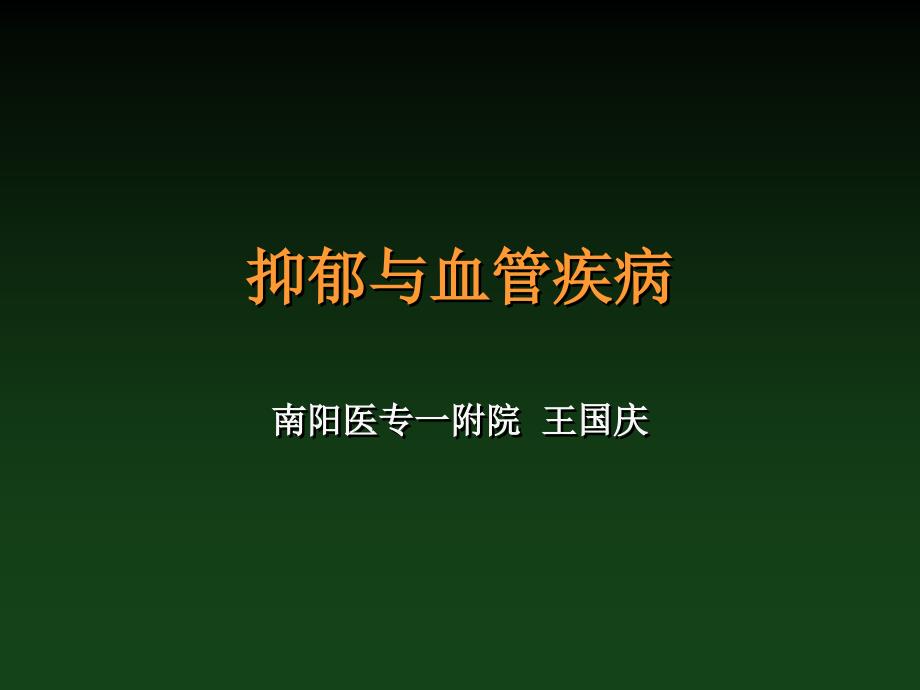 抑郁与血管疾病

南阳医专一附院 王国庆